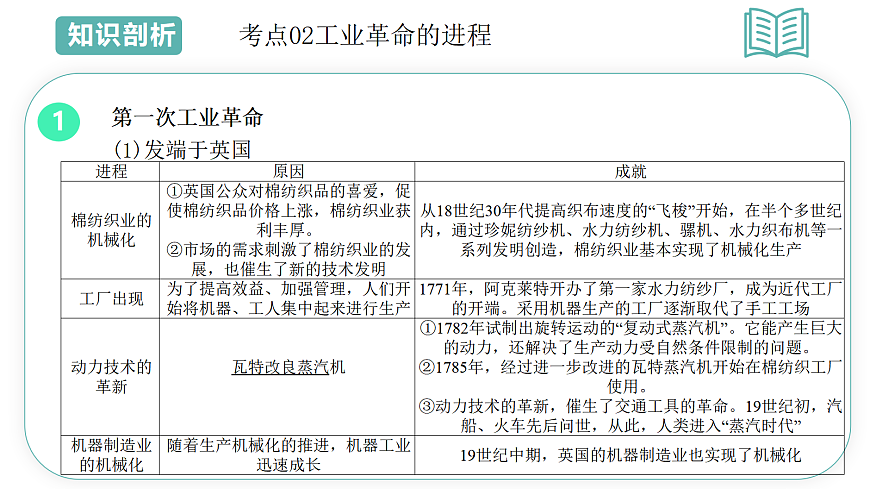 知识剖析

考点02工业革命的进程

1

第一次工业革命

(1)发端于英国

| 进程 | 原因 | 成就 |
|---|---|---|
| 棉纺织业的机械化 | ①英国公众对棉纺织品的喜爱，促使棉纺织品价格上涨，棉纺织业获利丰厚。②市场的需求刺激了棉纺织业的发展，也催生了新的技术发明 | 从18世纪30年代提高织布速度的“飞梭”开始，在半个多世纪内，通过珍妮纺纱机、水力纺纱机、骡机、水力织布机等一系列发明创造，棉纺织业基本实现了机械化生产 |
| 工厂出现 | 为了提高效益、加强管理，人们开始将机器、工人集中起来进行生产 | 1771年，阿克莱特开办了第一家水力纺纱厂，成为近代工厂的开端。采用机器生产的工厂逐渐取代了手工工场 |
| 动力技术的革新 | 瓦特改良蒸汽机 | ①1782年试制出旋转运动的“复动式蒸汽机”。它能产生巨大的动力，还解决了生产动力受自然条件限制的问题。②1785年，经过进一步改进的瓦特蒸汽机开始在棉纺织工厂使用。③动力技术的革新，催生了交通工具的革命。19世纪初，汽船、火车先后问世，从此，人类进入“蒸汽时代” |
| 机器制造业的机械化 | 随着生产机械化的推进，机器工业迅速成长 | 19世纪中期，英国的机器制造业也实现了机械化 |